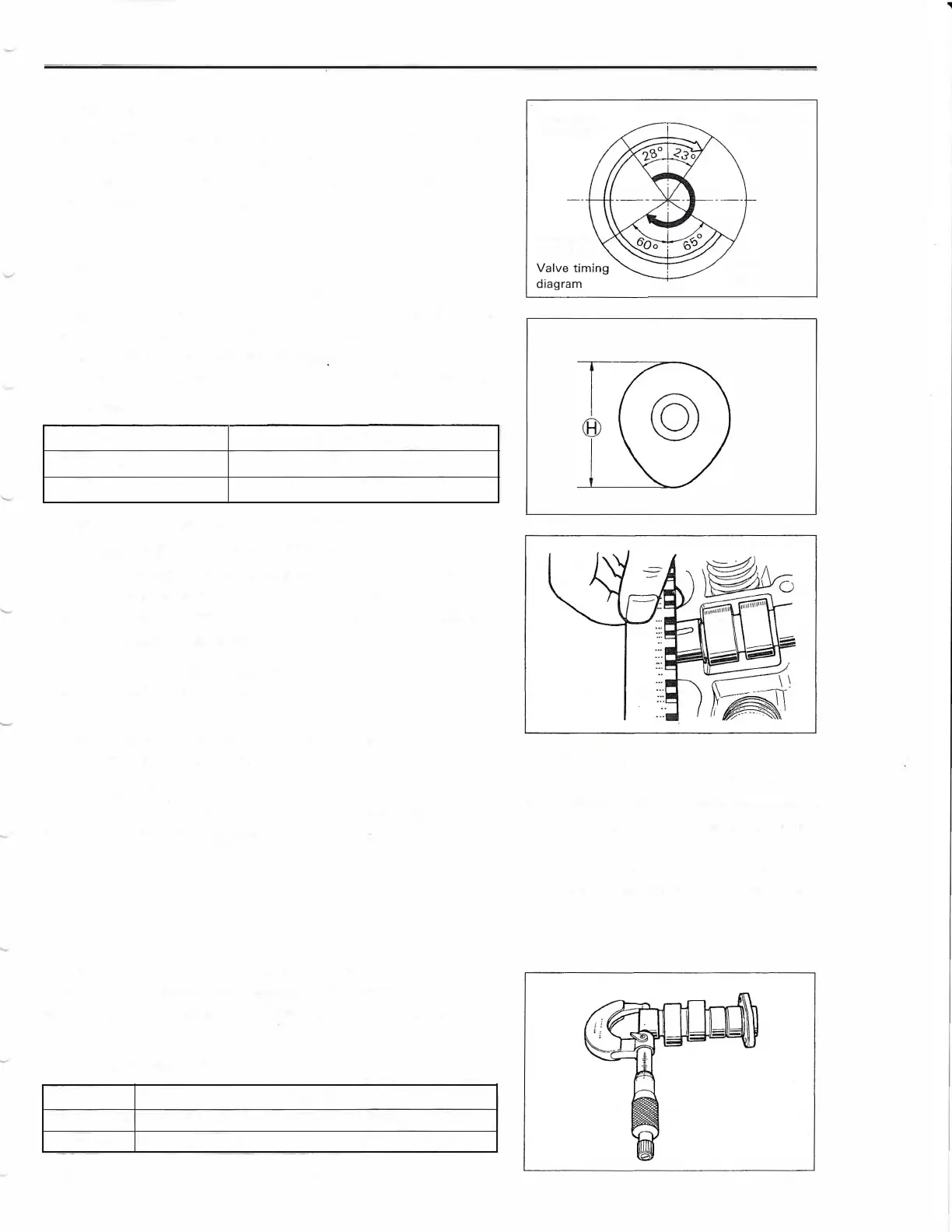 28° 23°

60° 65°

Valve timing diagram

Ⓗ